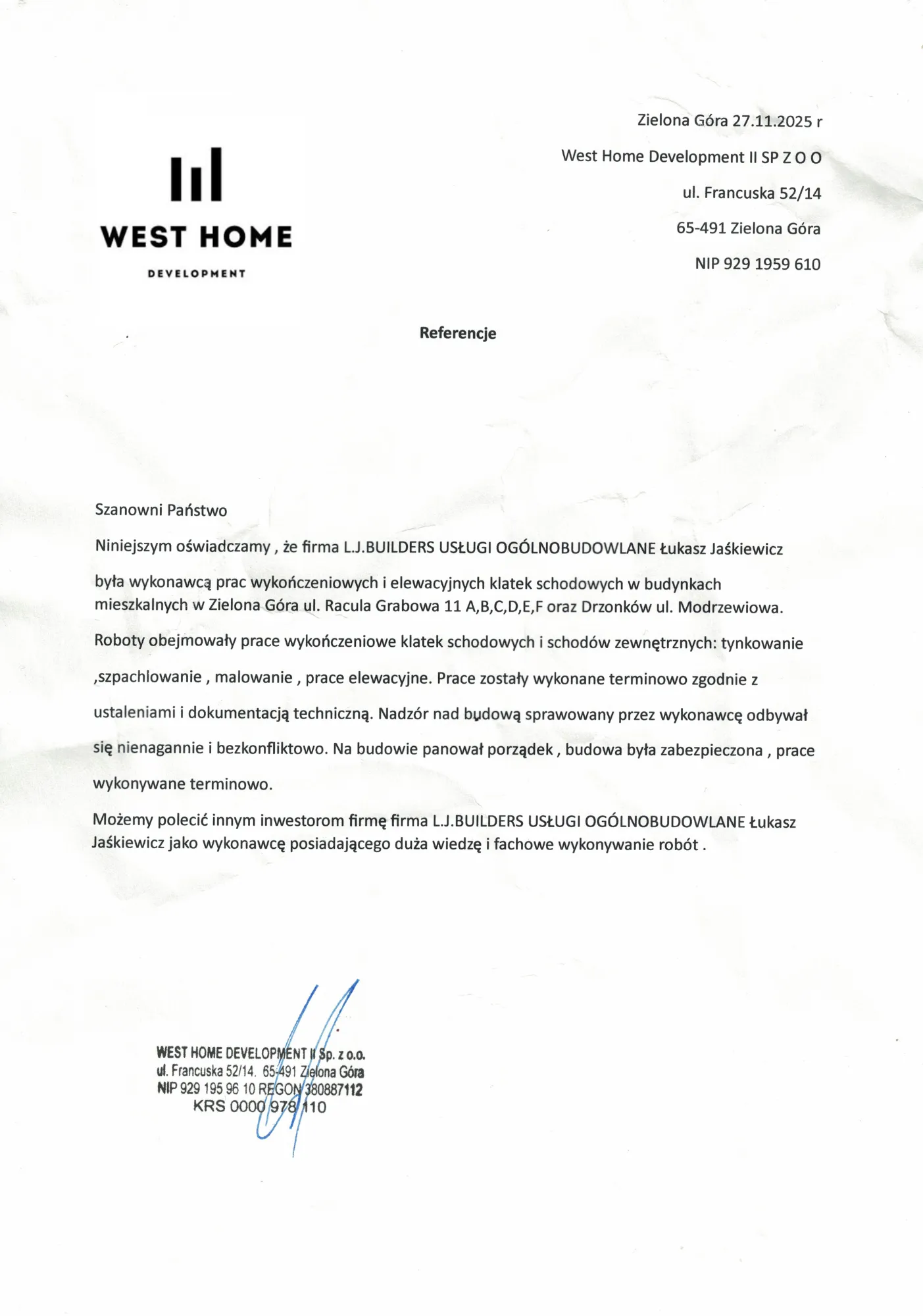 WEST HOME
DEVELOPMENT

Zielona Góra 27.11.2025 r
West Home Development II SP Z O O
ul. Francuska 52/14
65-491 Zielona Góra
NIP 929 1959 610

Referencje

Szanowni Państwo

Niniejszym oświadczamy , że firma L.J.BUILDERS USŁUGI OGÓLNOBUDOWLANE Łukasz Jaśkiewicz była wykonawcą prac wykończeniowych i elewacyjnych klatek schodowych w budynkach mieszkalnych w Zielona Góra ul. Racula Grabowa 11 A,B,C,D,E,F oraz Drzonków ul. Modrzewiowa.

Roboty obejmowały prace wykończeniowe klatek schodowych i schodów zewnętrznych: tynkowanie ,szpachlowanie , malowanie , prace elewacyjne. Prace zostały wykonane terminowo zgodnie z ustaleniami i dokumentacją techniczną. Nadzór nad budową sprawowany przez wykonawcę odbywał się nienagannie i bezkonfliktowo. Na budowie panował porządek , budowa była zabezpieczona , prace wykonywane terminowo.

Możemy polecić innym inwestorom firmę firma L.J.BUILDERS USŁUGI OGÓLNOBUDOWLANE Łukasz Jaśkiewicz jako wykonawcę posiadającego duża wiedzę i fachowe wykonywanie robót .

WEST HOME DEVELOPMENT II Sp. z o.o.
ul. Francuska 52/14. 65-491 Zielona Góra
NIP 929 195 96 10 REGON 380887112
KRS 0000 978 110